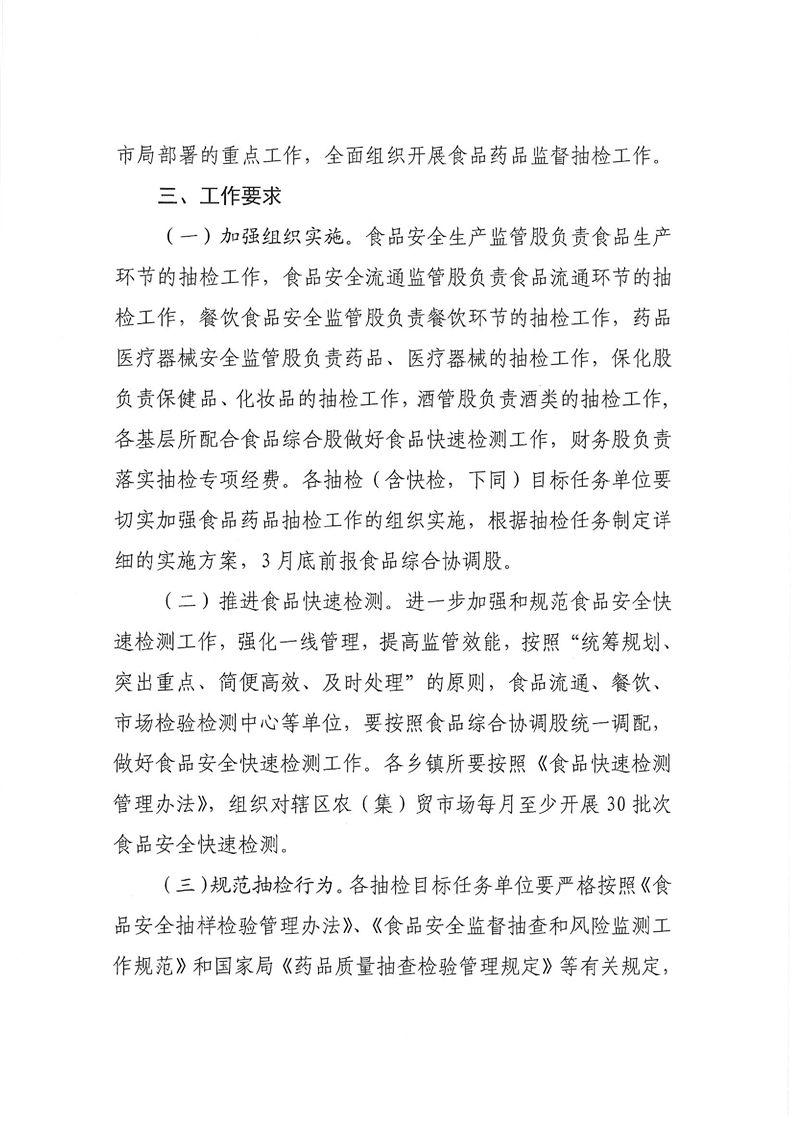 市局部署的重点工作，全面组织开展食品药品监督抽检工作。

三、工作要求

（一）加强组织实施。食品安全生产监管股负责食品生产环节的抽检工作，食品安全流通监管股负责食品流通环节的抽检工作，餐饮食品安全监管股负责餐饮环节的抽检工作，药品医疗器械安全监管股负责药品、医疗器械的抽检工作，保化股负责保健品、化妆品的抽检工作，酒管股负责酒类的抽检工作，各基层所配合食品综合股做好食品快速检测工作，财务股负责落实抽检专项经费。各抽检（含快检，下同）目标任务单位要切实加强食品药品抽检工作的组织实施，根据抽检任务制定详细的实施方案，3月底前报食品综合协调股。

（二）推进食品快速检测。进一步加强和规范食品安全快速检测工作，强化一线管理，提高监管效能，按照“统筹规划、突出重点、简便高效、及时处理”的原则，食品流通、餐饮、市场检验检测中心等单位，要按照食品综合协调股统一调配，做好食品安全快速检测工作。各乡镇所要按照《食品快速检测管理办法》，组织对辖区农（集）贸市场每月至少开展30批次食品安全快速检测。

（三）规范抽检行为。各抽检目标任务单位要严格按照《食品安全抽样检验管理办法》、《食品安全监督抽查和风险监测工作规范》和国家局《药品质量抽查检验管理规定》等有关规定，